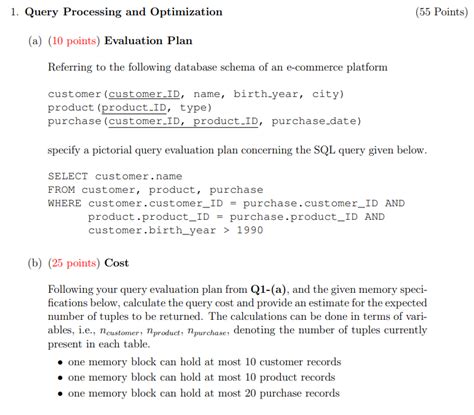 1. Query Processing and Optimization (55 Points)

(a) (10 points) Evaluation Plan

Referring to the following database schema of an e-commerce platform

customer(customer_ID, name, birth_year, city)
product(product_ID, type)
purchase(customer_ID, product_ID, purchase_date)

specify a pictorial query evaluation plan concerning the SQL query given below.

SELECT customer.name
FROM customer, product, purchase
WHERE customer.customer_ID = purchase.customer_ID AND
      product.product_ID = purchase.product_ID AND
      customer.birth_year > 1990

(b) (25 points) Cost

Following your query evaluation plan from Q1-(a), and the given memory specifications below, calculate the query cost and provide an estimate for the expected number of tuples to be returned. The calculations can be done in terms of variables, i.e., $n_{customer}$, $n_{product}$, $n_{purchase}$, denoting the number of tuples currently present in each table.

• one memory block can hold at most 10 customer records
• one memory block can hold at most 10 product records
• one memory block can hold at most 20 purchase records